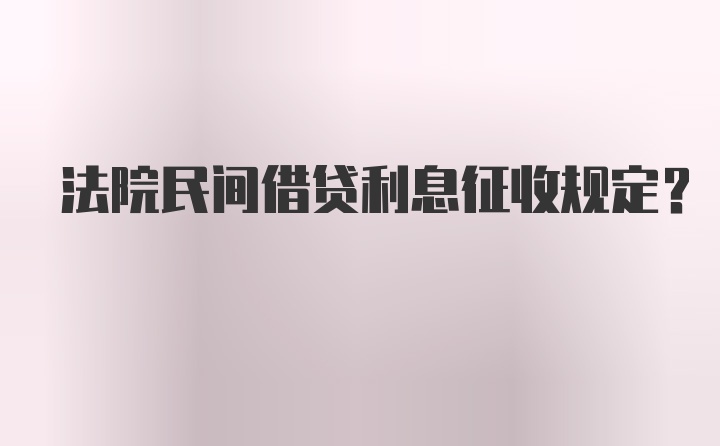 法院民间借贷利息征收规定？